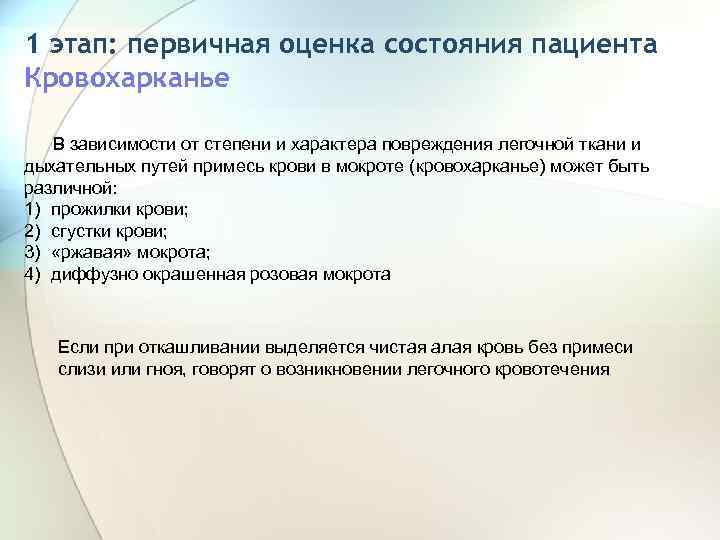 1 этап: первичная оценка состояния пациента
Кровохарканье

В зависимости от степени и характера повреждения легочной ткани и дыхательных путей примесь крови в мокроте (кровохарканье) может быть различной:
1) прожилки крови;
2) сгустки крови;
3) «ржавая» мокрота;
4) диффузно окрашенная розовая мокрота

Если при откашливании выделяется чистая алая кровь без примеси слизи или гноя, говорят о возникновении легочного кровотечения